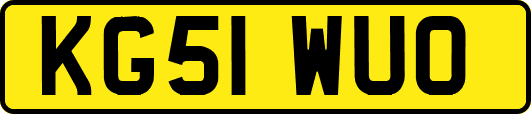 KG51 WUO